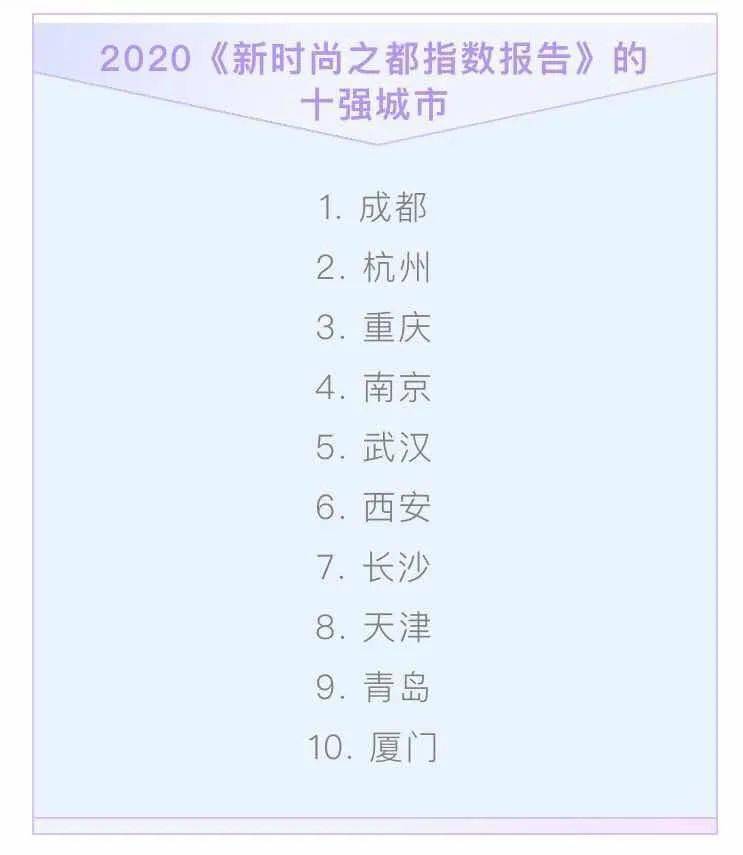 2020《新时尚之都指数报告》的十强城市

1. 成都
2. 杭州
3. 重庆
4. 南京
5. 武汉
6. 西安
7. 长沙
8. 天津
9. 青岛
10. 厦门